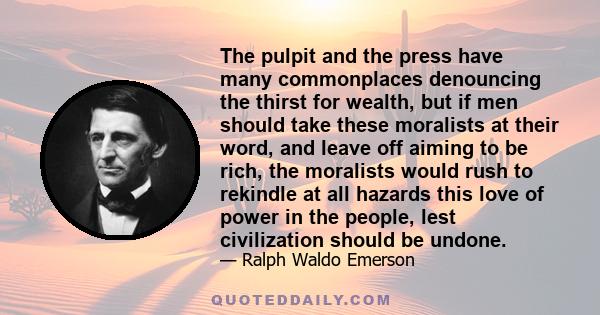 The pulpit and the press have many commonplaces denouncing the thirst for wealth, but if men should take these moralists at their word, and leave off aiming to be rich, the moralists would rush to rekindle at all hazards this love of power in the people, lest civilization should be undone.
— Ralph Waldo Emerson

QUOTEDDAILY.COM